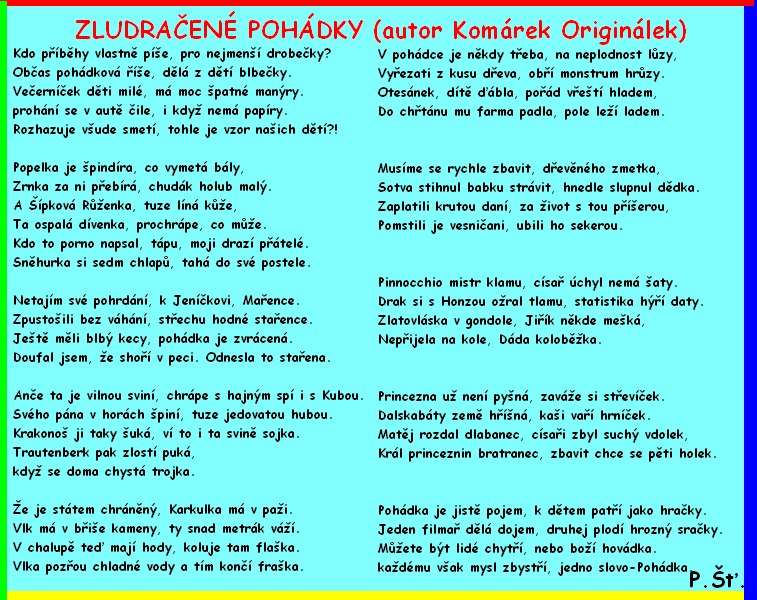 ZLUDRAČENÉ POHÁDKY (autor Komárek Originálek)

Kdo příběhy vlastně píše, pro nejmenší drobečky?
Občas pohádková říše, dělá z dětí blbečky.
Večerníček děti milé, má moc špatné manýry.
prohání se v autě čile, i když nemá papíry.
Rozhazuje všude smetí, tohle je vzor našich dětí?!

Popelka je špindíra, co vymetá bály,
Zrnka za ni přebírá, chudák holub malý.
A Šípková Růženka, tuze líná kůže,
Ta ospalá dívenka, prochrápe, co může.
Kdo to porno napsal, tápu, moji drazí přátelé.
Sněhurka si sedm chlapů, tahá do své postele.

Netajím své pohrdání, k Jeníčkovi, Mařence.
Zpustošili bez váhání, střechu hodné stařence.
Ještě měli blbý kecy, pohádka je zvrácená.
Doufal jsem, že shoří v peci. Odnesla to stařena.

Anče ta je vilnou sviní, chrápe s hajným spí i s Kubou.
Svého pána v horách špiní, tuze jedovatou hubou.
Krakonoš ji taky šuká, ví to i ta svině sojka.
Trautenberk pak zlostí puká,
když se doma chystá trojka.

Že je státem chráněný, Karkulka má v paži.
Vlk má v břiše kameny, ty snad metrák váží.
V chalupě teď mají hody, koluje tam flaška.
Vlka pozřou chladné vody a tím končí fraška.

V pohádce je někdy třeba, na neplodnost lůzy,
Vyřezati z kusu dřeva, obří monstrum hrůzy.
Otesánek, dítě ďábla, pořád vřeští hladem,
Do chřtánu mu farma padla, pole leží ladem.

Musíme se rychle zbavit, dřevěného zmetka,
Sotva stihnul babku strávit, hnedle slupnul dědka.
Zaplatili krutou daní, za život s tou příšerou,
Pomstili je vesničani, ubili ho sekerou.

Pinnocchio mistr klamu, císař úchyl nemá šaty.
Drak si s Honzou ožral tlamu, statistika hýří daty.
Zlatovláska v gondole, Jiřík někde mešká,
Nepřijela na kole, Dáda koloběžka.

Princezna už není pyšná, zaváže si střevíček.
Dalskabáty země hříšná, kaši vaří hrníček.
Matěj rozdal dlabanec, císaři zbyl suchý vdolek,
Král princeznin bratranec, zbavit chce se pěti holek.

Pohádka je jistě pojem, k dětem patří jako hračky.
Jeden filmař dělá dojem, druhej plodí hrozný sračky.
Můžete být lidé chytří, nebo boží hovádka.
každému však mysl zbystří, jedno slovo-Pohádka

P.Šť.